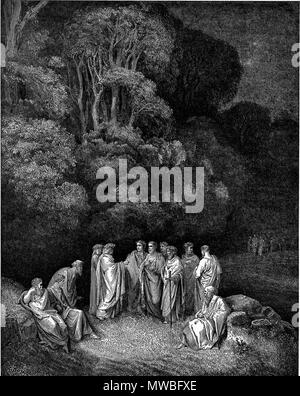 alamy

alamy - MWBFXE